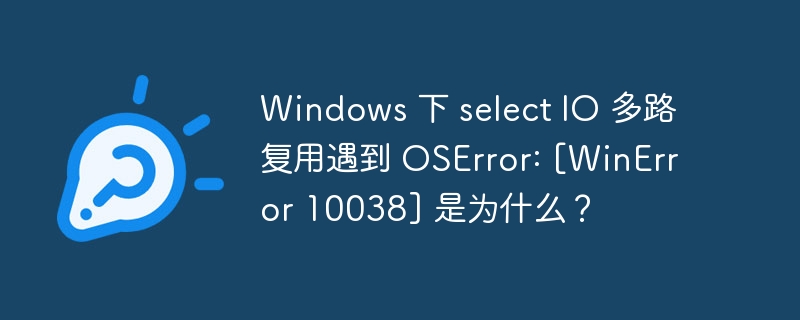 Windows 下 select IO 多路复用遇到 OSError: [WinError 10038] 是为什么？